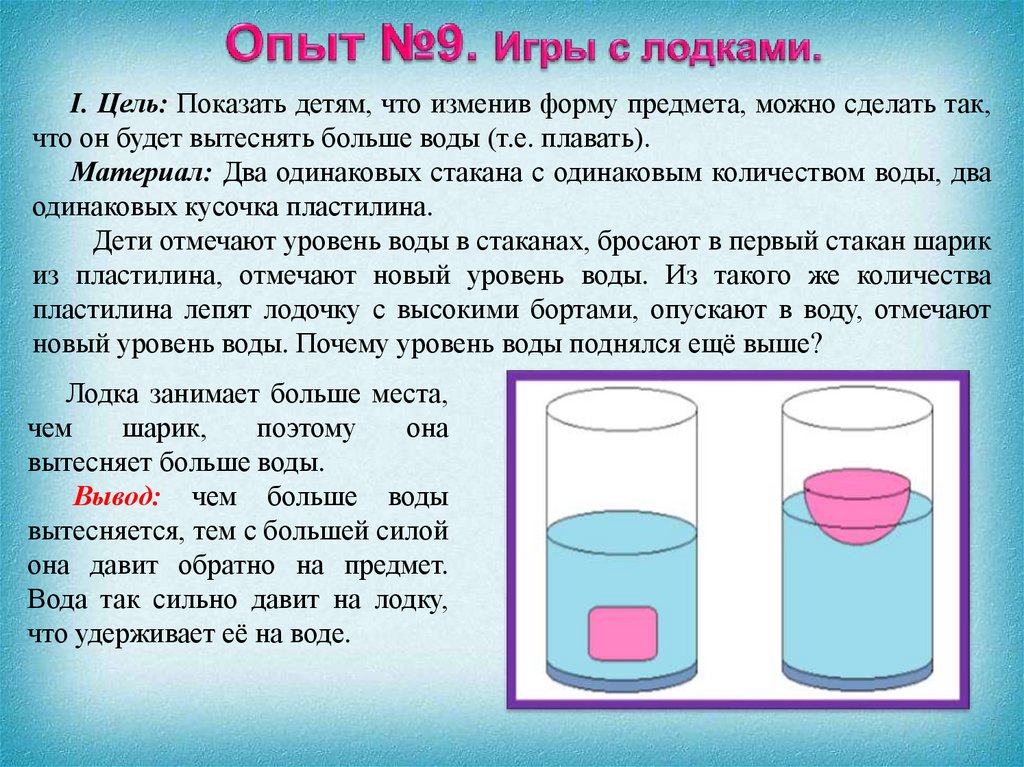 Опыт №9. Игры с лодками.

I. Цель: Показать детям, что изменив форму предмета, можно сделать так, что он будет вытеснять больше воды (т.е. плавать).

Материал: Два одинаковых стакана с одинаковым количеством воды, два одинаковых кусочка пластилина.

Дети отмечают уровень воды в стаканах, бросают в первый стакан шарик из пластилина, отмечают новый уровень воды. Из такого же количества пластилина лепят лодочку с высокими бортами, опускают в воду, отмечают новый уровень воды. Почему уровень воды поднялся ещё выше?

Лодка занимает больше места, чем шарик, поэтому она вытесняет больше воды.

Вывод: чем больше воды вытесняется, тем с большей силой она давит обратно на предмет. Вода так сильно давит на лодку, что удерживает её на воде.